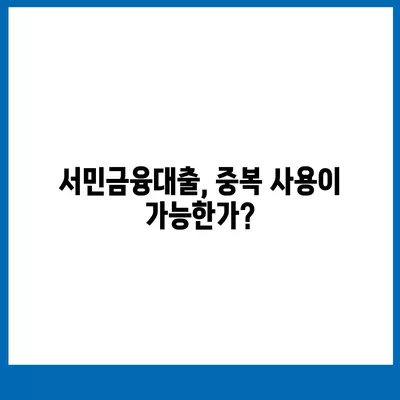 서민금융대출, 중복 사용이 가능한가?